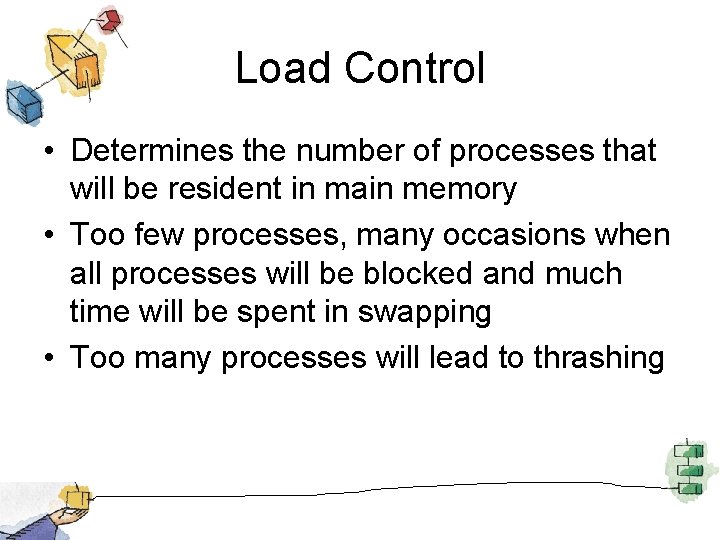 Load Control

• Determines the number of processes that will be resident in main memory
• Too few processes, many occasions when all processes will be blocked and much time will be spent in swapping
• Too many processes will lead to thrashing